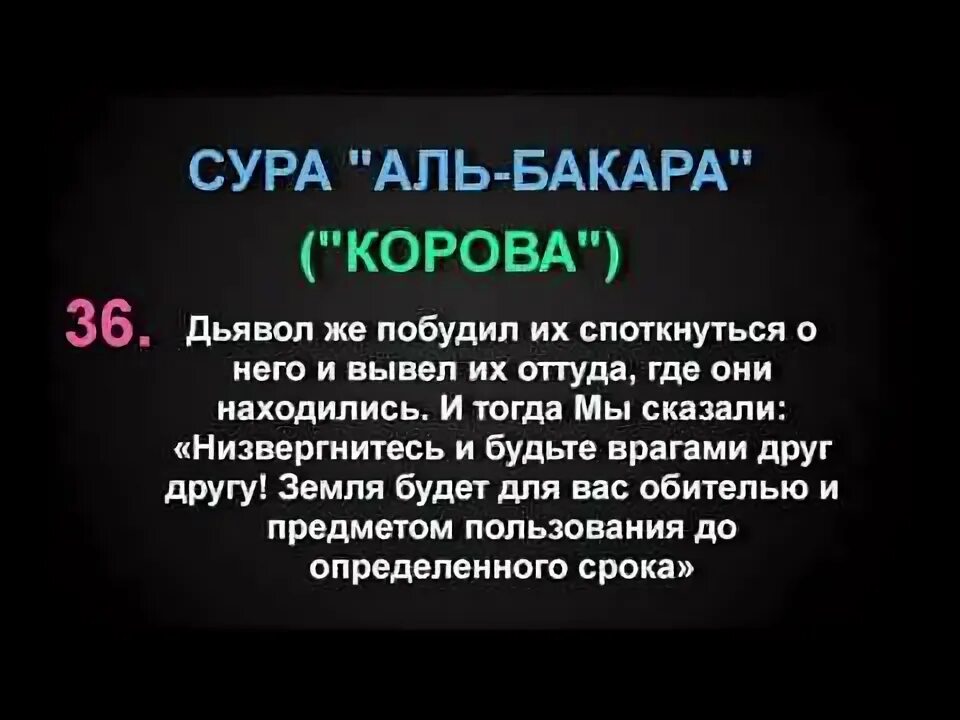 СУРА "АЛЬ-БАКАРА"
("КОРОВА")

36. Дьявол же побудил их споткнуться о него и вывел их оттуда, где они находились. И тогда Мы сказали: «Низвергнитесь и будьте врагами друг другу! Земля будет для вас обителью и предметом пользования до определенного срока»